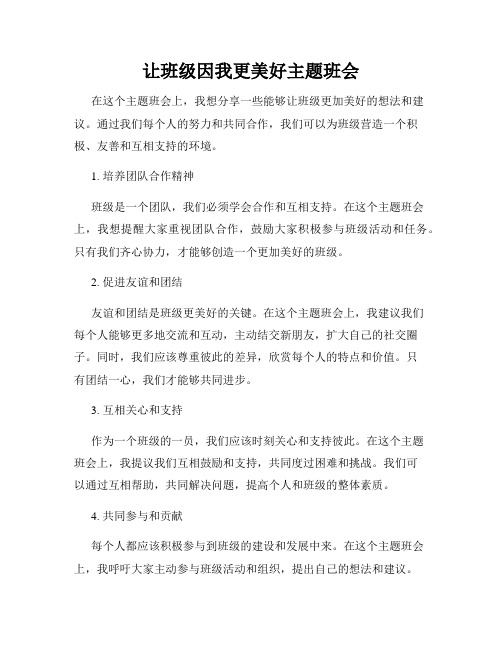 让班级因我更美好主题班会

在这个主题班会上，我想分享一些能够让班级更加美好的想法和建议。通过我们每个人的努力和共同合作，我们可以为班级营造一个积极、友善和互相支持的环境。

1. 培养团队合作精神

班级是一个团队，我们必须学会合作和互相支持。在这个主题班会上，我想提醒大家重视团队合作，鼓励大家积极参与班级活动和任务。只有我们齐心协力，才能够创造一个更加美好的班级。

2. 促进友谊和团结

友谊和团结是班级更美好的关键。在这个主题班会上，我建议我们每个人能够更多地交流和互动，主动结交新朋友，扩大自己的社交圈子。同时，我们应该尊重彼此的差异，欣赏每个人的特点和价值。只有团结一心，我们才能够共同进步。

3. 互相关心和支持

作为一个班级的一员，我们应该时刻关心和支持彼此。在这个主题班会上，我提议我们互相鼓励和支持，共同度过困难和挑战。我们可以通过互相帮助，共同解决问题，提高个人和班级的整体素质。

4. 共同参与和贡献

每个人都应该积极参与到班级的建设和发展中来。在这个主题班会上，我呼吁大家主动参与班级活动和组织，提出自己的想法和建议。